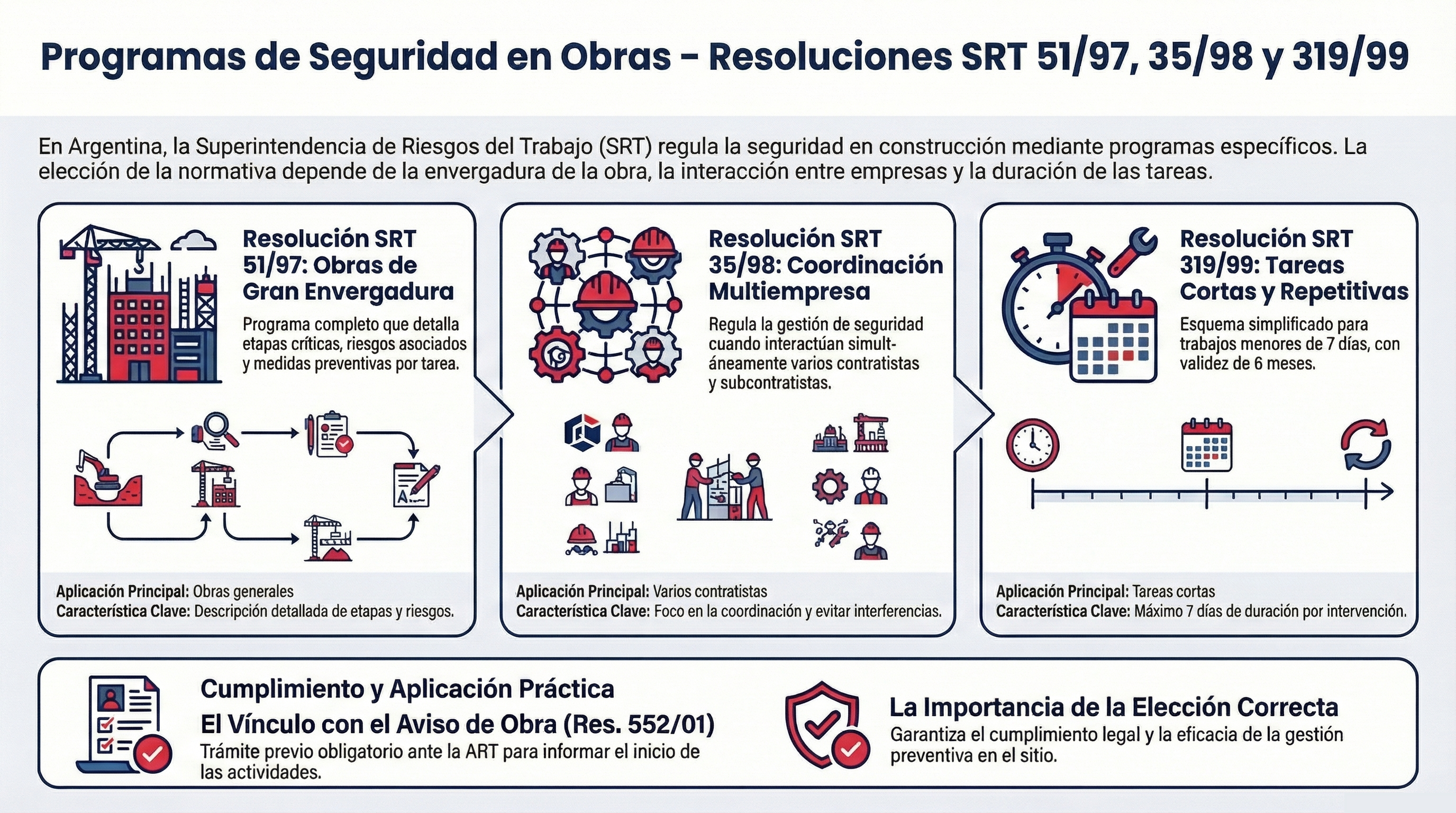 Programas de Seguridad en Obras - Resoluciones SRT 51/97, 35/98 y 319/99

En Argentina, la Superintendencia de Riesgos del Trabajo (SRT) regula la seguridad en construcción mediante programas específicos. La elección de la normativa depende de la envergadura de la obra, la interacción entre empresas y la duración de las tareas.

Resolución SRT 51/97: Obras de Gran Envergadura

Programa completo que detalla etapas críticas, riesgos asociados y medidas preventivas por tarea.

Aplicación Principal: Obras generales
Característica Clave: Descripción detallada de etapas y riesgos.

Resolución SRT 35/98: Coordinación Multiempresa

Regula la gestión de seguridad cuando interactúan simultáneamente varios contratistas y subcontratistas.

Aplicación Principal: Varios contratistas
Característica Clave: Foco en la coordinación y evitar interferencias.

Resolución SRT 319/99: Tareas Cortas y Repetitivas

Esquema simplificado para trabajos menores de 7 días, con validez de 6 meses.

Aplicación Principal: Tareas cortas
Característica Clave: Máximo 7 días de duración por intervención.

Cumplimiento y Aplicación Práctica
El Vínculo con el Aviso de Obra (Res. 552/01)
Trámite previo obligatorio ante la ART para informar el inicio de las actividades.

La Importancia de la Elección Correcta
Garantiza el cumplimiento legal y la eficacia de la gestión preventiva en el sitio.